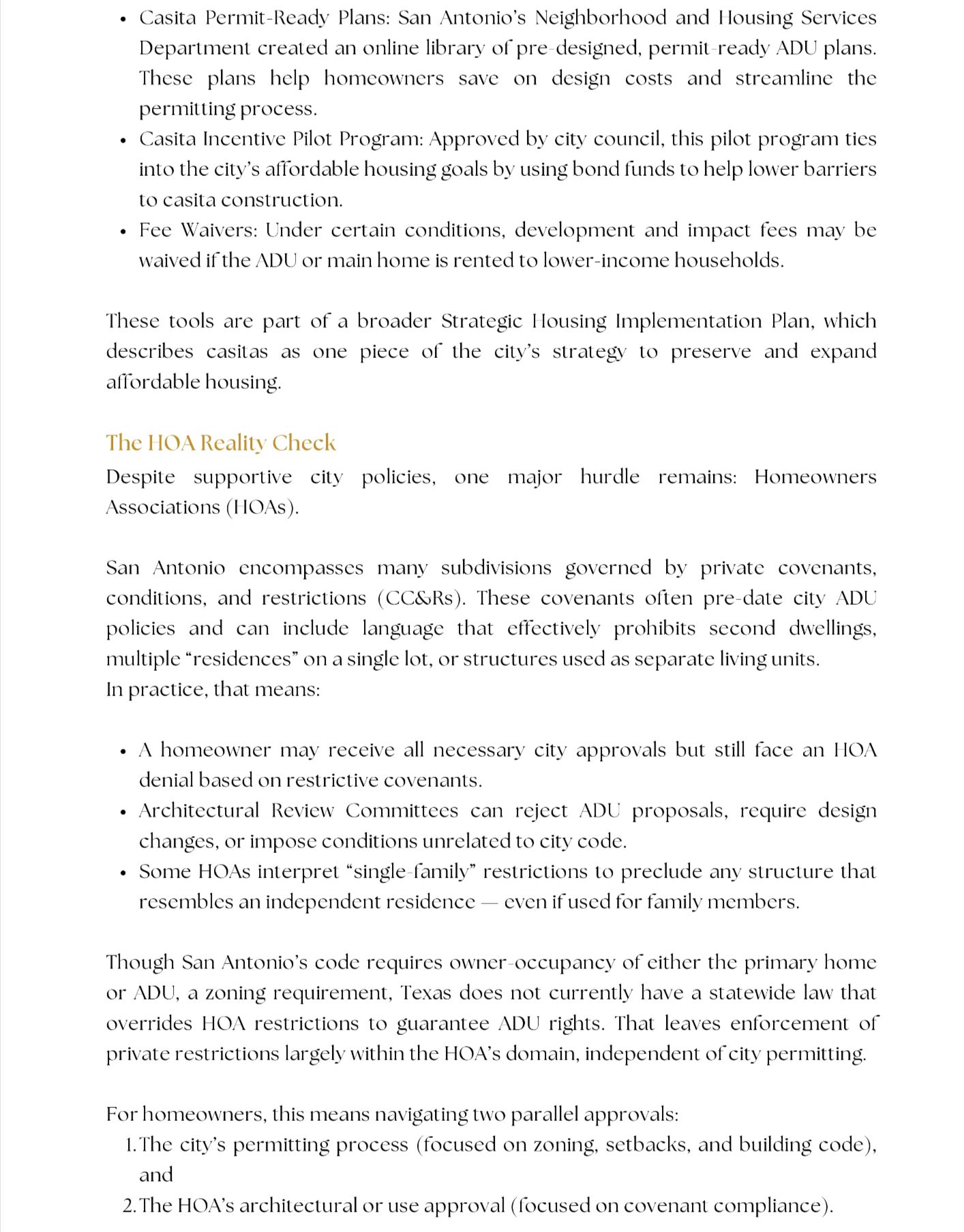 • Casita Permit-Ready Plans: San Antonio's Neighborhood and Housing Services Department created an online library of pre-designed, permit-ready ADU plans. These plans help homeowners save on design costs and streamline the permitting process.
• Casita Incentive Pilot Program: Approved by city council, this pilot program ties into the city's affordable housing goals by using bond funds to help lower barriers to casita construction.
• Fee Waivers: Under certain conditions, development and impact fees may be waived if the ADU or main home is rented to lower-income households.

These tools are part of a broader Strategic Housing Implementation Plan, which describes casitas as one piece of the city's strategy to preserve and expand affordable housing.

The HOA Reality Check
Despite supportive city policies, one major hurdle remains: Homeowners Associations (HOAs).

San Antonio encompasses many subdivisions governed by private covenants, conditions, and restrictions (CC&Rs). These covenants often pre-date city ADU policies and can include language that effectively prohibits second dwellings, multiple "residences" on a single lot, or structures used as separate living units.
In practice, that means:

• A homeowner may receive all necessary city approvals but still face an HOA denial based on restrictive covenants.
• Architectural Review Committees can reject ADU proposals, require design changes, or impose conditions unrelated to city code.
• Some HOAs interpret "single-family" restrictions to preclude any structure that resembles an independent residence — even if used for family members.

Though San Antonio's code requires owner-occupancy of either the primary home or ADU, a zoning requirement, Texas does not currently have a statewide law that overrides HOA restrictions to guarantee ADU rights. That leaves enforcement of private restrictions largely within the HOA's domain, independent of city permitting.

For homeowners, this means navigating two parallel approvals:
1. The city's permitting process (focused on zoning, setbacks, and building code), and
2. The HOA's architectural or use approval (focused on covenant compliance).